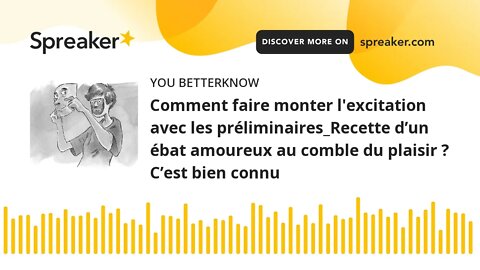 Spreaker

DISCOVER MORE ON spreaker.com

YOU BETTERKNOW

Comment faire monter l'excitation avec les préliminaires_Recette d’un ébat amoureux au comble du plaisir ? C’est bien connu